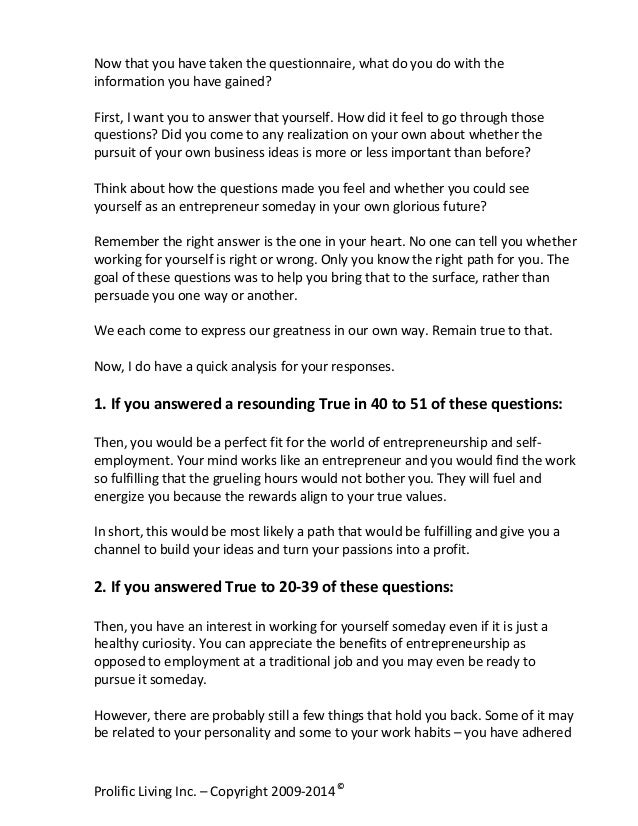 Now that you have taken the questionnaire, what do you do with the information you have gained?

First, I want you to answer that yourself. How did it feel to go through those questions? Did you come to any realization on your own about whether the pursuit of your own business ideas is more or less important than before?

Think about how the questions made you feel and whether you could see yourself as an entrepreneur someday in your own glorious future?

Remember the right answer is the one in your heart. No one can tell you whether working for yourself is right or wrong. Only you know the right path for you. The goal of these questions was to help you bring that to the surface, rather than persuade you one way or another.

We each come to express our greatness in our own way. Remain true to that.

Now, I do have a quick analysis for your responses.

1. If you answered a resounding True in 40 to 51 of these questions:

Then, you would be a perfect fit for the world of entrepreneurship and self-employment. Your mind works like an entrepreneur and you would find the work so fulfilling that the grueling hours would not bother you. They will fuel and energize you because the rewards align to your true values.

In short, this would be most likely a path that would be fulfilling and give you a channel to build your ideas and turn your passions into a profit.

2. If you answered True to 20-39 of these questions:

Then, you have an interest in working for yourself someday even if it is just a healthy curiosity. You can appreciate the benefits of entrepreneurship as opposed to employment at a traditional job and you may even be ready to pursue it someday.

However, there are probably still a few things that hold you back. Some of it may be related to your personality and some to your work habits – you have adhered

Prolific Living Inc. – Copyright 2009-2014 ©